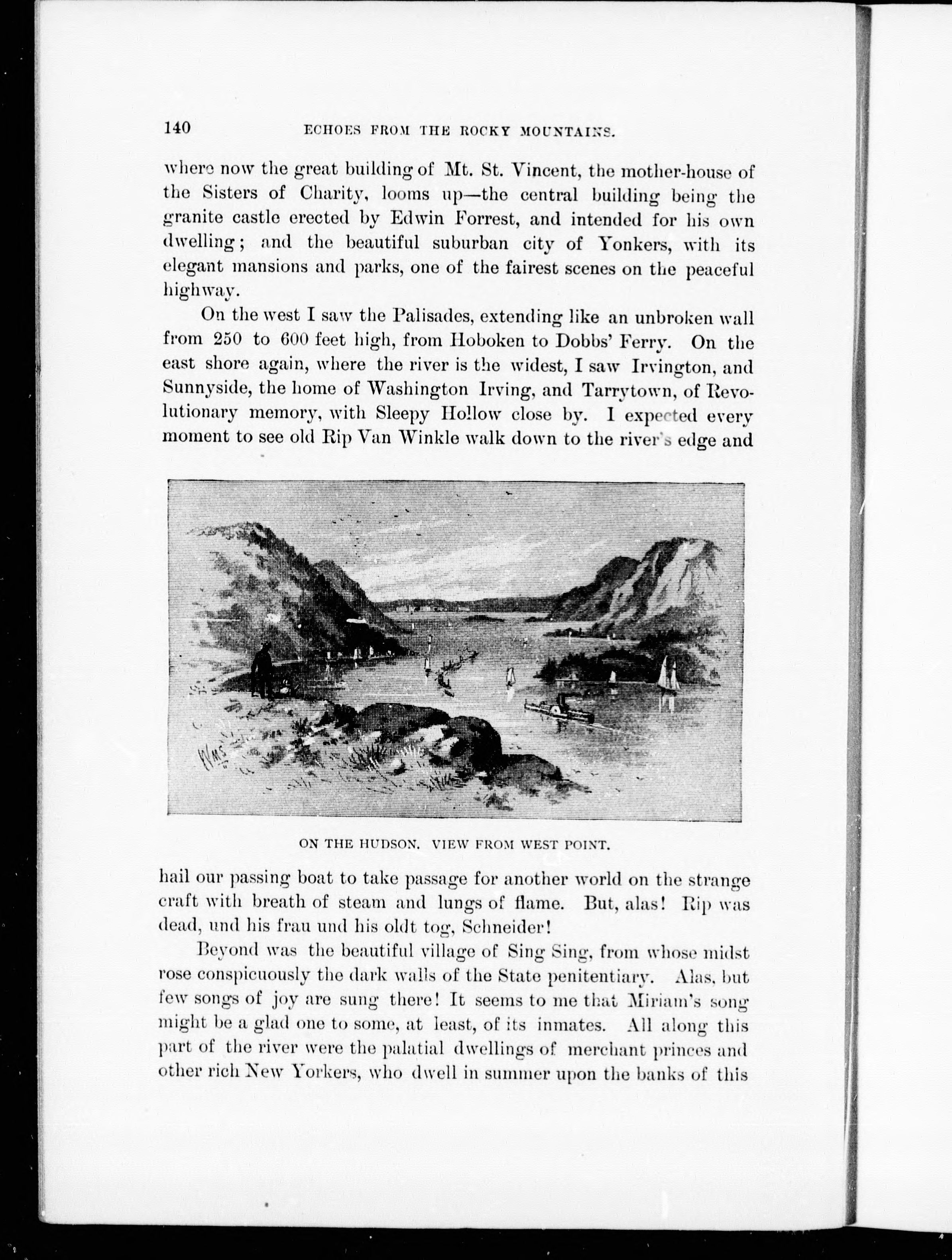 140 ECHOES FROM THE ROCKY MOUNTAINS.

where now the great building of Mt. St. Vincent, the mother-house of the Sisters of Charity, looms up—the central building being the granite castle erected by Edwin Forrest, and intended for his own dwelling; and the beautiful suburban city of Yonkers, with its elegant mansions and parks, one of the fairest scenes on the peaceful highway.

On the west I saw the Palisades, extending like an unbroken wall from 250 to 600 feet high, from Hoboken to Dobbs' Ferry. On the east shore again, where the river is the widest, I saw Irvington, and Sunnyside, the home of Washington Irving, and Tarrytown, of Revolutionary memory, with Sleepy Hollow close by. I expected every moment to see old Rip Van Winkle walk down to the river's edge and

ON THE HUDSON. VIEW FROM WEST POINT.

hail our passing boat to take passage for another world on the strange craft with breath of steam and lungs of flame. But, alas! Rip was dead, und his frau und his oldt tog, Schneider!

Beyond was the beautiful village of Sing Sing, from whose midst rose conspicuously the dark walls of the State penitentiary. Alas, but few songs of joy are sung there! It seems to me that Miriam's song might be a glad one to some, at least, of its inmates. All along this part of the river were the palatial dwellings of merchant princes and other rich New Yorkers, who dwell in summer upon the banks of this